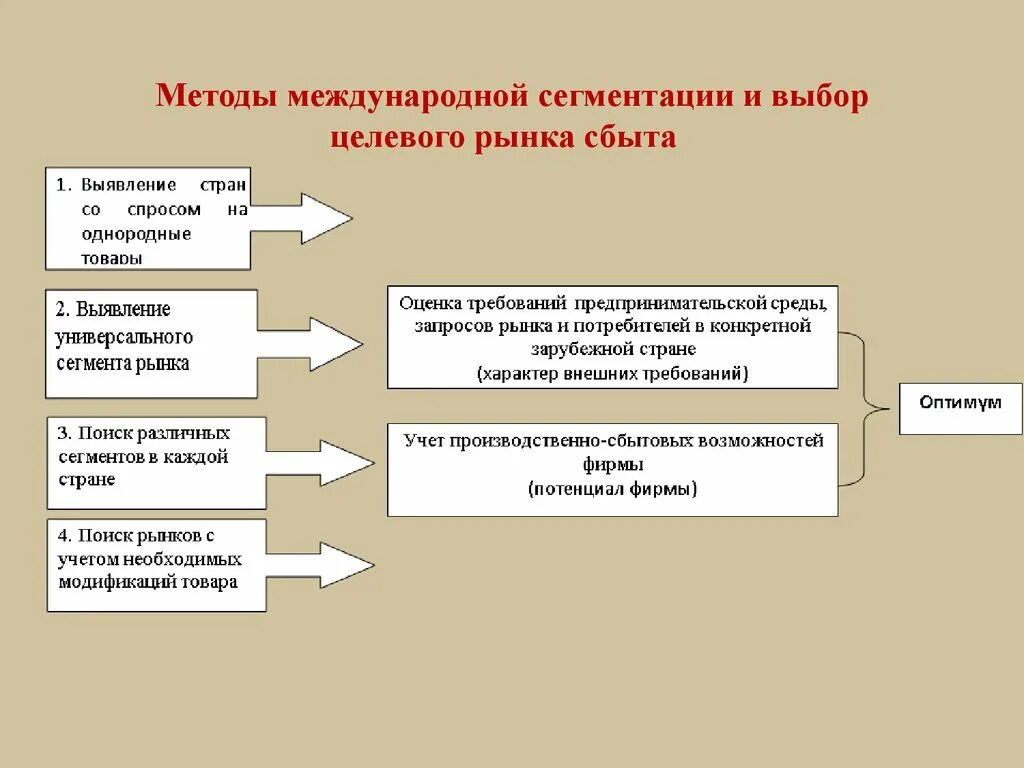 Методы международной сегментации и выбор целевого рынка сбыта

1. Выявление стран со спросом на однородные товары

2. Выявление универсального сегмента рынка

3. Поиск различных сегментов в каждой стране

4. Поиск рынков с учетом необходимых модификаций товара

Оценка требований предпринимательской среды, запросов рынка и потребителей в конкретной зарубежной стране (характер внешних требований)

Учет производственно-сбытовых возможностей фирмы (потенциал фирмы)

Оптимум